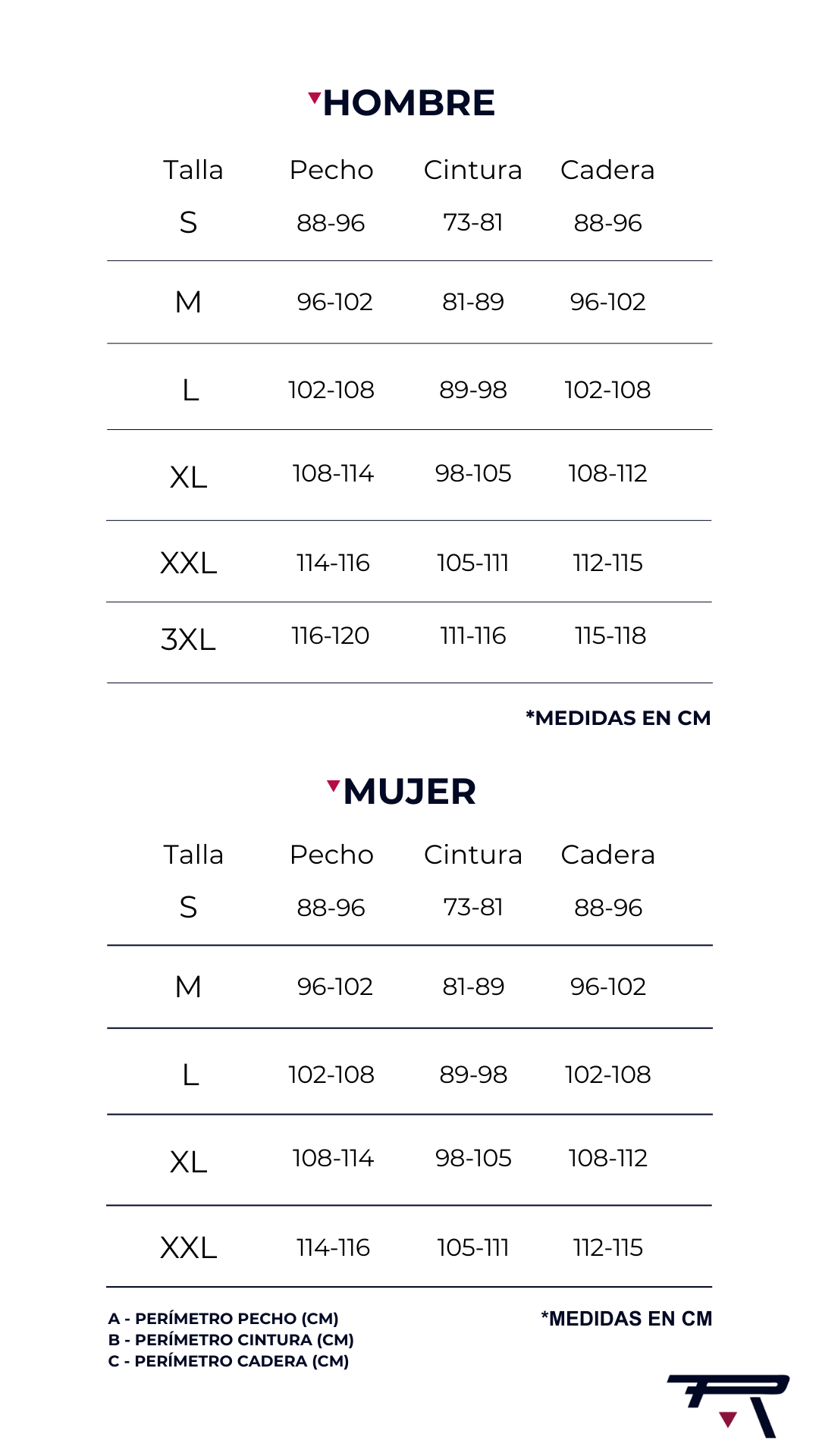 HOMBRE

| Talla | Pecho | Cintura | Cadera |
|---|---|---|---|
| S | 88-96 | 73-81 | 88-96 |
| M | 96-102 | 81-89 | 96-102 |
| L | 102-108 | 89-98 | 102-108 |
| XL | 108-114 | 98-105 | 108-112 |
| XXL | 114-116 | 105-111 | 112-115 |
| 3XL | 116-120 | 111-116 | 115-118 |

*MEDIDAS EN CM

MUJER

| Talla | Pecho | Cintura | Cadera |
|---|---|---|---|
| S | 88-96 | 73-81 | 88-96 |
| M | 96-102 | 81-89 | 96-102 |
| L | 102-108 | 89-98 | 102-108 |
| XL | 108-114 | 98-105 | 108-112 |
| XXL | 114-116 | 105-111 | 112-115 |

A - PERÍMETRO PECHO (CM)
B - PERÍMETRO CINTURA (CM)
C - PERÍMETRO CADERA (CM)

*MEDIDAS EN CM